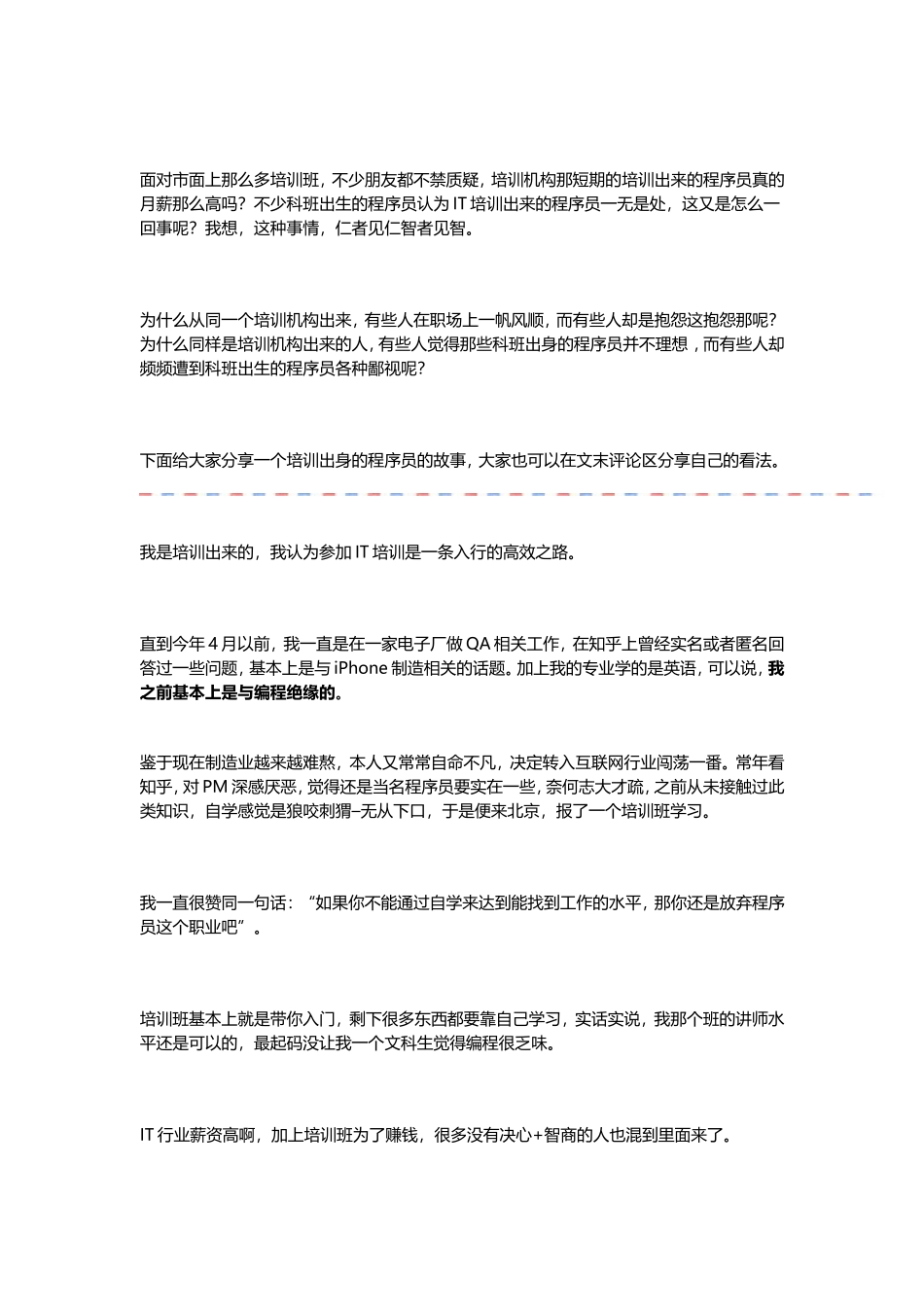 面对市面上那么多培训班，不少朋友都不禁质疑，培训机构那短期的培训出来的程序员真的月薪那么高吗？不少科班出生的程序员认为 IT 培训出来的程序员一无是处，这又是怎么一回事呢？我想，这种事情，仁者见仁智者见智。

为什么从同一个培训机构出来，有些人在职场上一帆风顺，而有些人却是抱怨这抱怨那呢？为什么同样是培训机构出来的人，有些人觉得那些科班出身的程序员并不理想，而有些人却频频遭到科班出生的程序员各种鄙视呢？

下面给大家分享一个培训出身的程序员的故事，大家也可以在文末评论区分享自己的看法。

我是培训出来的，我认为参加 IT 培训是一条入行的高效之路。

直到今年 4 月以前，我一直是在一家电子厂做 QA 相关工作，在知乎上曾经实名或者匿名回答过一些问题，基本上是与 iPhone 制造相关的话题。加上我的专业学的是英语，可以说，我之前基本上是与编程绝缘的。

鉴于现在制造业越来越难熬，本人又常常自命不凡，决定转入互联网行业闯荡一番。常年看知乎，对 PM 深感厌恶，觉得还是当名程序员要实在一些，奈何志大才疏，之前从未接触过此类知识，自学感觉是狼咬刺猬–无从下口，于是便来北京，报了一个培训班学习。

我一直很赞同一句话：“如果你不能通过自学来达到能找到工作的水平，那你还是放弃程序员这个职业吧”。

培训班基本上就是带你入门，剩下很多东西都要靠自己学习，实话实说，我那个班的讲师水平还是可以的，最起码没让我一个文科生觉得编程很乏味。

IT 行业薪资高啊，加上培训班为了赚钱，很多没有决心+智商的人也混到里面来了。